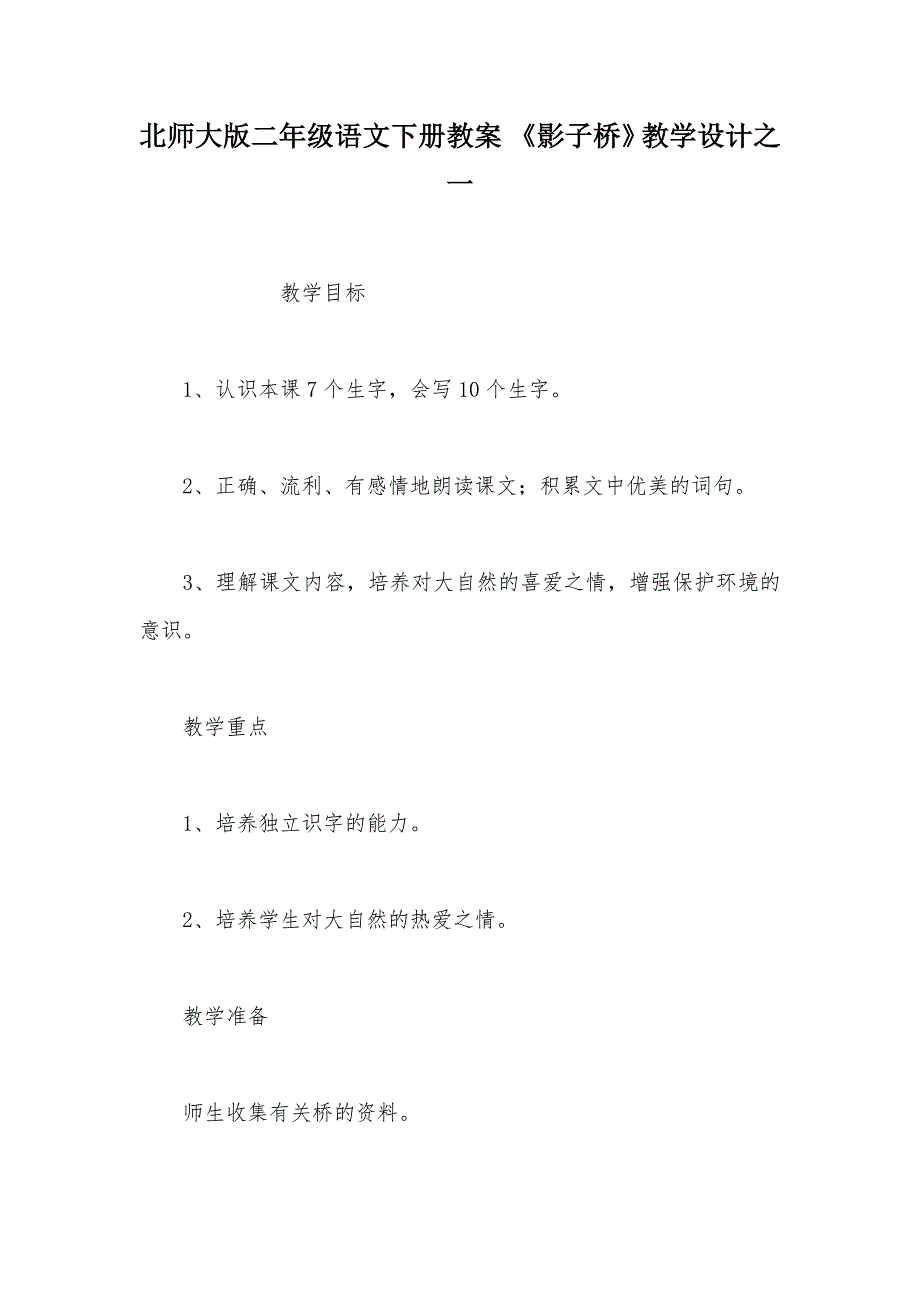 北师大版二年级语文下册教案 《影子桥》教学设计之一

教学目标

1、认识本课 7 个生字，会写 10 个生字。

2、正确、流利、有感情地朗读课文；积累文中优美的词句。

3、理解课文内容，培养对大自然的喜爱之情，增强保护环境的意识。

教学重点

1、培养独立识字的能力。

2、培养学生对大自然的热爱之情。

教学准备

师生收集有关桥的资料。